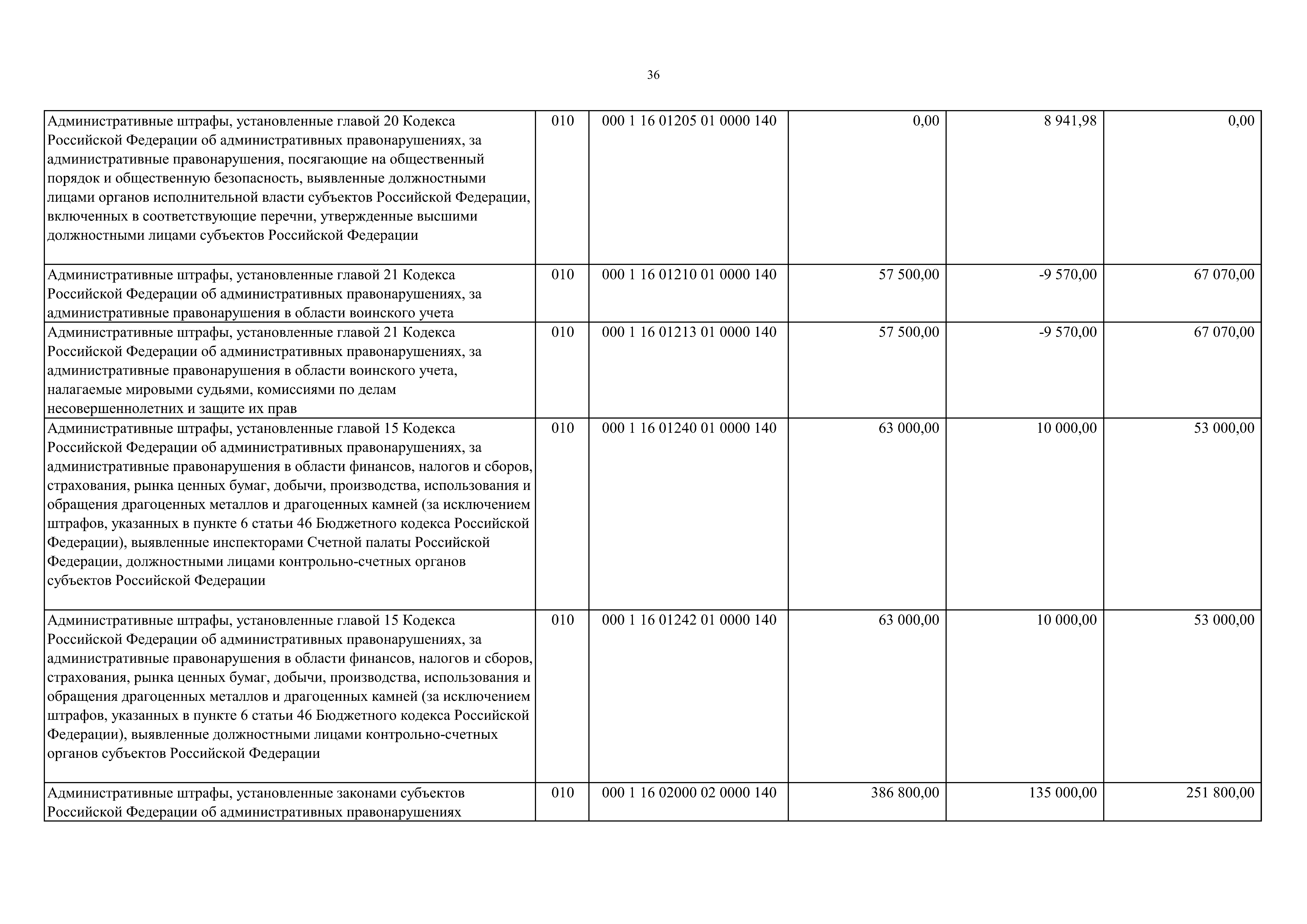 36

| | | | | | |
|---|---|---|---|---|---|
| Административные штрафы, установленные главой 20 Кодекса Российской Федерации об административных правонарушениях, за административные правонарушения, посягающие на общественный порядок и общественную безопасность, выявленные должностными лицами органов исполнительной власти субъектов Российской Федерации, включенных в соответствующие перечни, утвержденные высшими должностными лицами субъектов Российской Федерации | 010 | 000 1 16 01205 01 0000 140 | 0,00 | 8 941,98 | 0,00 |
| Административные штрафы, установленные главой 21 Кодекса Российской Федерации об административных правонарушениях, за административные правонарушения в области воинского учета | 010 | 000 1 16 01210 01 0000 140 | 57 500,00 | -9 570,00 | 67 070,00 |
| Административные штрафы, установленные главой 21 Кодекса Российской Федерации об административных правонарушениях, за административные правонарушения в области воинского учета, налагаемые мировыми судьями, комиссиями по делам несовершеннолетних и защите их прав | 010 | 000 1 16 01213 01 0000 140 | 57 500,00 | -9 570,00 | 67 070,00 |
| Административные штрафы, установленные главой 15 Кодекса Российской Федерации об административных правонарушениях, за административные правонарушения в области финансов, налогов и сборов, страхования, рынка ценных бумаг, добычи, производства, использования и обращения драгоценных металлов и драгоценных камней (за исключением штрафов, указанных в пункте 6 статьи 46 Бюджетного кодекса Российской Федерации), выявленные инспекторами Счетной палаты Российской Федерации, должностными лицами контрольно-счетных органов субъектов Российской Федерации | 010 | 000 1 16 01240 01 0000 140 | 63 000,00 | 10 000,00 | 53 000,00 |
| Административные штрафы, установленные главой 15 Кодекса Российской Федерации об административных правонарушениях, за административные правонарушения в области финансов, налогов и сборов, страхования, рынка ценных бумаг, добычи, производства, использования и обращения драгоценных металлов и драгоценных камней (за исключением штрафов, указанных в пункте 6 статьи 46 Бюджетного кодекса Российской Федерации), выявленные должностными лицами контрольно-счетных органов субъектов Российской Федерации | 010 | 000 1 16 01242 01 0000 140 | 63 000,00 | 10 000,00 | 53 000,00 |
| Административные штрафы, установленные законами субъектов Российской Федерации об административных правонарушениях | 010 | 000 1 16 02000 02 0000 140 | 386 800,00 | 135 000,00 | 251 800,00 |